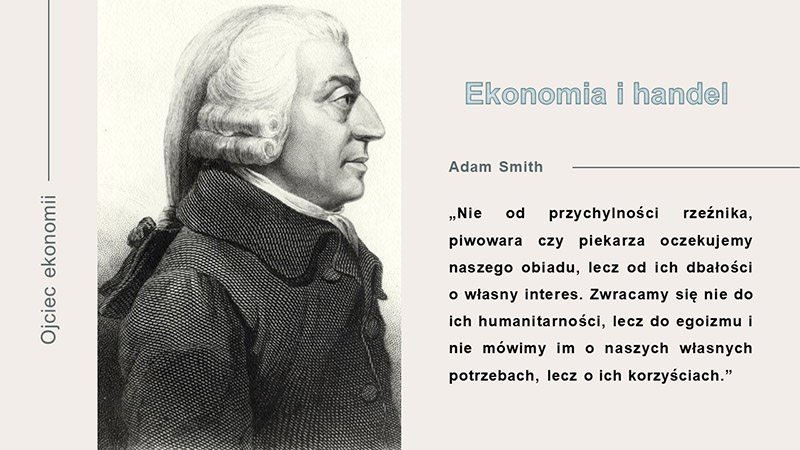 Ojciec ekonomii

Ekonomia i handel

Adam Smith

„Nie od przychylności rzeźnika, piwowara czy piekarza oczekujemy naszego obiadu, lecz od ich dbałości o własny interes. Zwracamy się nie do ich humanitarności, lecz do egoizmu i nie mówimy im o naszych własnych potrzebach, lecz o ich korzyściach.”